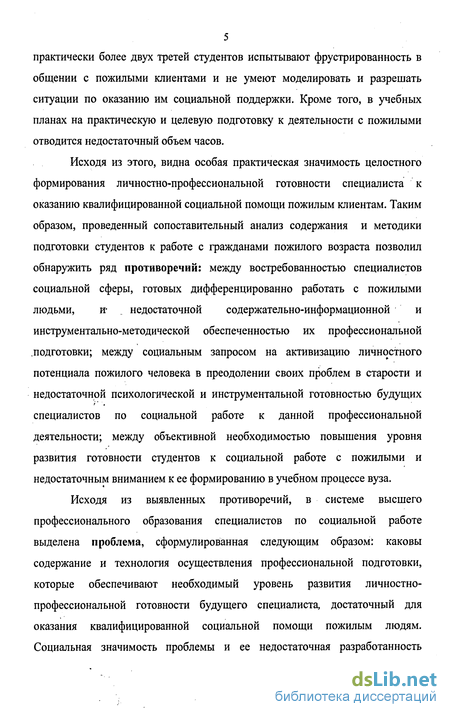 5

практически более двух третей студентов испытывают фрустрированность в общении с пожилыми клиентами и не умеют моделировать и разрешать ситуации по оказанию им социальной поддержки. Кроме того, в учебных планах на практическую и целевую подготовку к деятельности с пожилыми отводится недостаточный объем часов.

Исходя из этого, видна особая практическая значимость целостного формирования личностно-профессиональной готовности специалиста к оказанию квалифицированной социальной помощи пожилым клиентам. Таким образом, проведенный сопоставительный анализ содержания и методики подготовки студентов к работе с гражданами пожилого возраста позволил обнаружить ряд противоречий: между востребованностью специалистов социальной сферы, готовых дифференцированно работать с пожилыми людьми, и недостаточной содержательно-информационной и инструментально-методической обеспеченностью их профессиональной подготовки; между социальным запросом на активизацию личностного потенциала пожилого человека в преодолении своих проблем в старости и недостаточной психологической и инструментальной готовностью будущих специалистов по социальной работе к данной профессиональной деятельности; между объективной необходимостью повышения уровня развития готовности студентов к социальной работе с пожилыми и недостаточным вниманием к ее формированию в учебном процессе вуза.

Исходя из выявленных противоречий, в системе высшего профессионального образования специалистов по социальной работе выделена проблема, сформулированная следующим образом: каковы содержание и технология осуществления профессиональной подготовки, которые обеспечивают необходимый уровень развития личностно-профессиональной готовности будущего специалиста, достаточный для оказания квалифицированной социальной помощи пожилым людям. Социальная значимость проблемы и ее недостаточная разработанность

dsLib.net
библиотека диссертаций